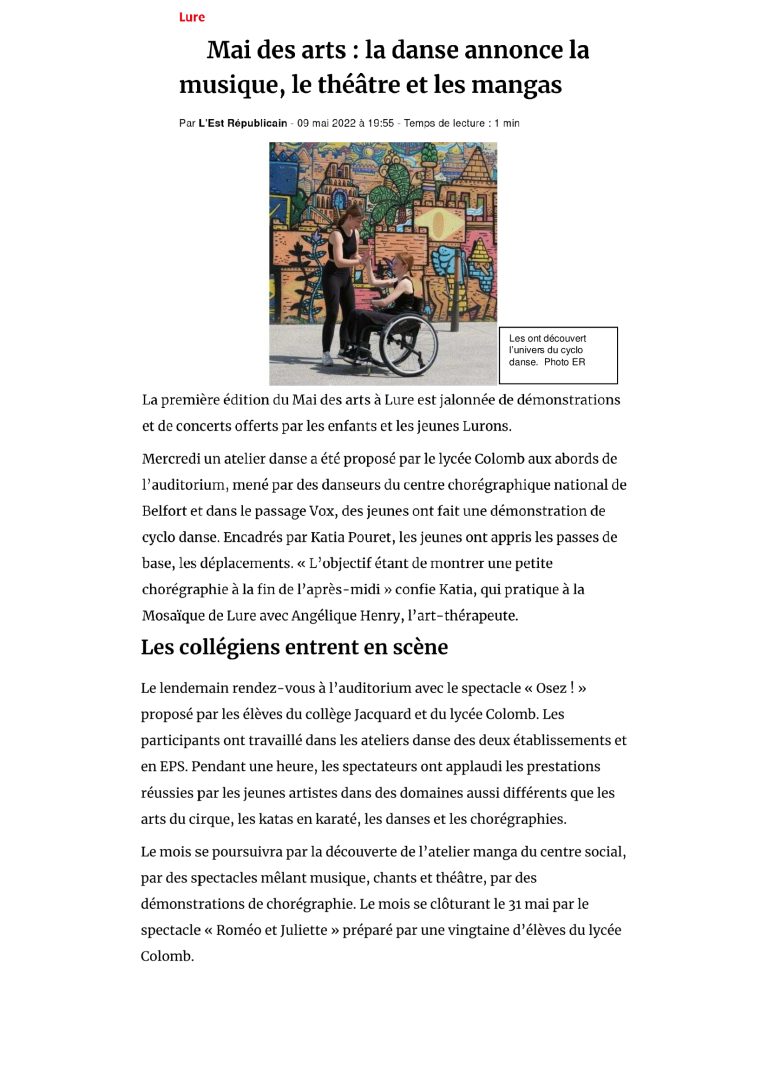 Lure

Mai des arts : la danse annonce la musique, le théâtre et les mangas

Par L'Est Républicain - 09 mai 2022 à 19:55 - Temps de lecture : 1 min

Les ont découvert l'univers du cyclo danse. Photo ER

La première édition du Mai des arts à Lure est jalonnée de démonstrations et de concerts offerts par les enfants et les jeunes Lurons.

Mercredi un atelier danse a été proposé par le lycée Colomb aux abords de l'auditorium, mené par des danseurs du centre chorégraphique national de Belfort et dans le passage Vox, des jeunes ont fait une démonstration de cyclo danse. Encadrés par Katia Pouret, les jeunes ont appris les passes de base, les déplacements. « L'objectif étant de montrer une petite chorégraphie à la fin de l'après-midi » confie Katia, qui pratique à la Mosaïque de Lure avec Angélique Henry, l'art-thérapeute.

Les collégiens entrent en scène

Le lendemain rendez-vous à l'auditorium avec le spectacle « Osez ! » proposé par les élèves du collège Jacquard et du lycée Colomb. Les participants ont travaillé dans les ateliers danse des deux établissements et en EPS. Pendant une heure, les spectateurs ont applaudi les prestations réussies par les jeunes artistes dans des domaines aussi différents que les arts du cirque, les katas en karaté, les danses et les chorégraphies.

Le mois se poursuivra par la découverte de l'atelier manga du centre social, par des spectacles mêlant musique, chants et théâtre, par des démonstrations de chorégraphie. Le mois se clôturant le 31 mai par le spectacle « Roméo et Juliette » préparé par une vingtaine d'élèves du lycée Colomb.